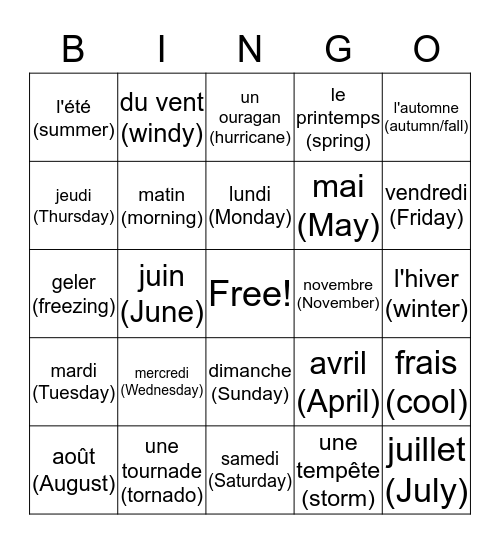 | B | I | N | G | O |
|---|---|---|---|---|
| l'été (summer) | du vent (windy) | un ouragan (hurricane) | le printemps (spring) | l'automne (autumn/fall) |
| jeudi (Thursday) | matin (morning) | lundi (Monday) | mai (May) | vendredi (Friday) |
| geler (freezing) | juin (June) | Free! | novembre (November) | l'hiver (winter) |
| mardi (Tuesday) | mercredi (Wednesday) | dimanche (Sunday) | avril (April) | frais (cool) |
| août (August) | une tournade (tornado) | samedi (Saturday) | une tempête (storm) | juillet (July) |